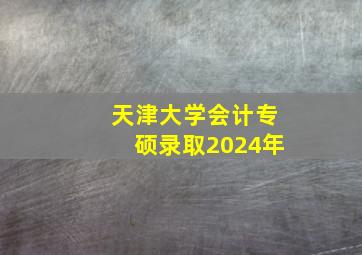 天津大学会计专硕录取2024年